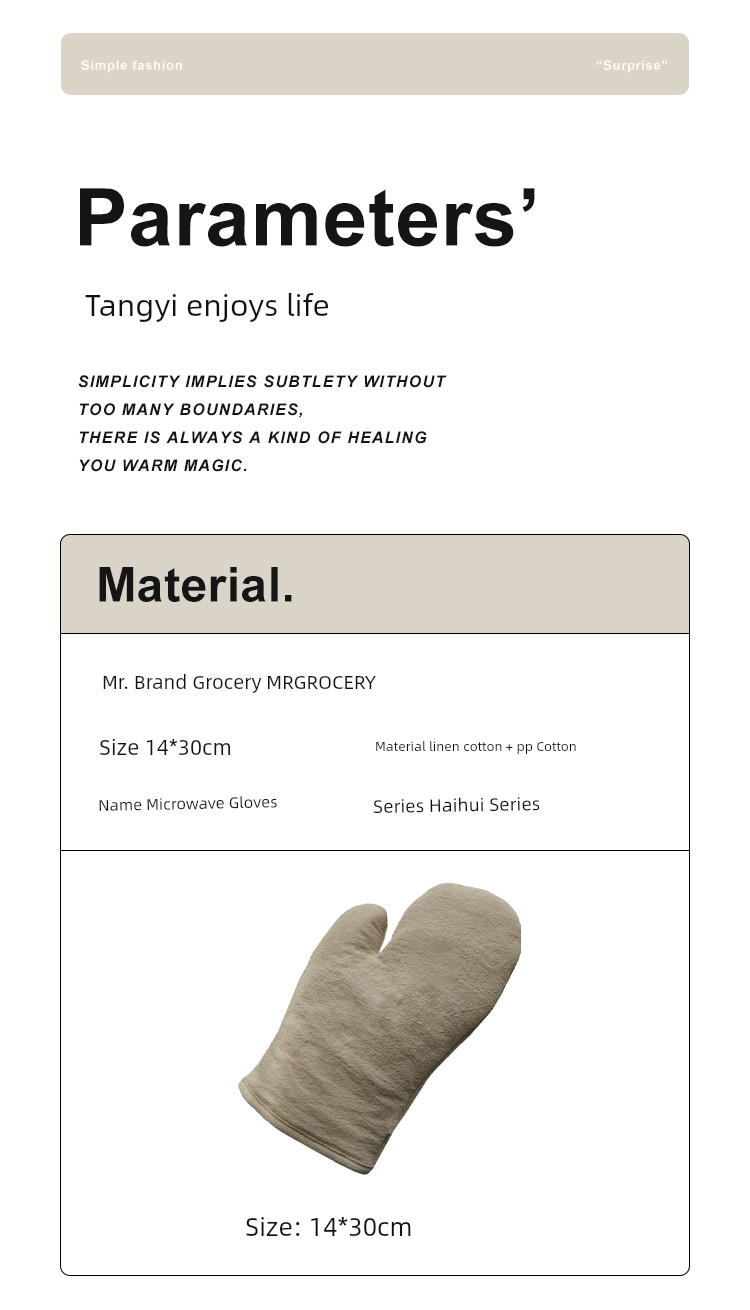 Simple fashion

"Surprise"

Parameters'

Tangyi enjoys life

SIMPLICITY IMPLIES SUBTLETY WITHOUT TOO MANY BOUNDARIES, THERE IS ALWAYS A KIND OF HEALING YOU WARM MAGIC.

Material.

Mr. Brand Grocery MRGROCERY

Size 14*30cm

Material linen cotton + pp Cotton

Name Microwave Gloves

Series Haihui Series

Size: 14*30cm